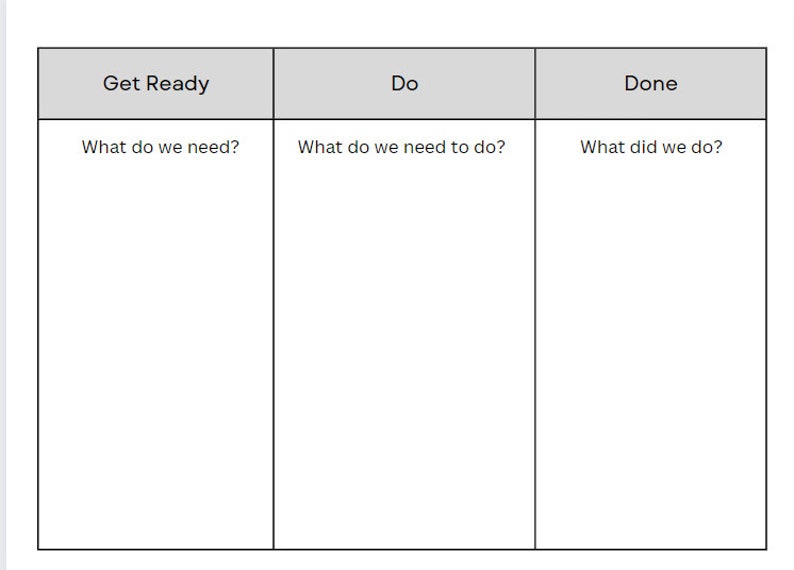 | Get Ready | Do | Done |
|---|---|---|
| What do we need? | What do we need to do? | What did we do? |